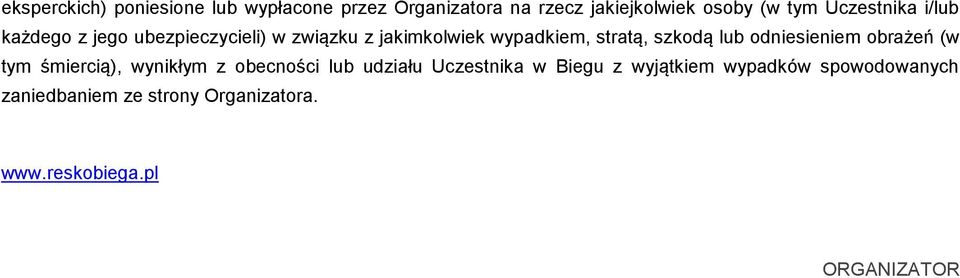 eksperckich) poniesione lub wypłacone przez Organizatora na rzecz jakiejkolwiek osoby (w tym Uczestnika i/lub każdego z jego ubezpieczycieli) w związku z jakimkolwiek wypadkiem, stratą, szkodą lub odniesieniem obrażeń (w tym śmiercią), wynikłym z obecności lub udziału Uczestnika w Biegu z wyjątkiem wypadków spowodowanych zaniedbaniem ze strony Organizatora.

www.reskobiega.pl

ORGANIZATOR